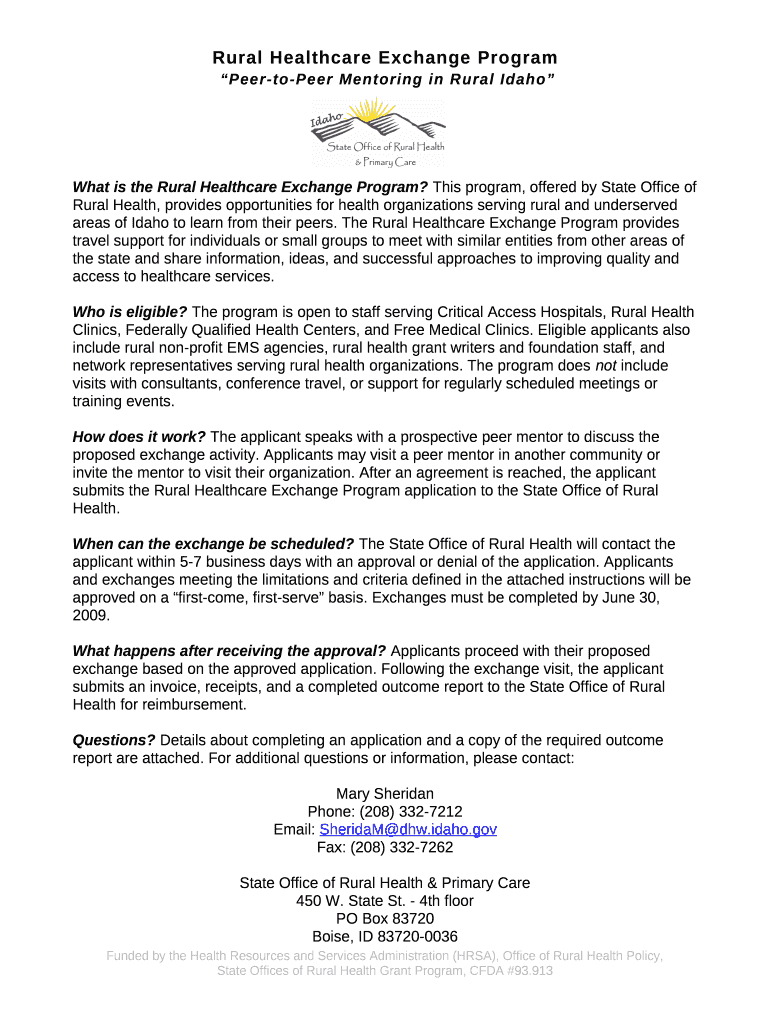 Rural Healthcare Exchange Program

"Peer-to-Peer Mentoring in Rural Idaho"

Idaho
State Office of Rural Health
& Primary Care

What is the Rural Healthcare Exchange Program? This program, offered by State Office of Rural Health, provides opportunities for health organizations serving rural and underserved areas of Idaho to learn from their peers. The Rural Healthcare Exchange Program provides travel support for individuals or small groups to meet with similar entities from other areas of the state and share information, ideas, and successful approaches to improving quality and access to healthcare services.

Who is eligible? The program is open to staff serving Critical Access Hospitals, Rural Health Clinics, Federally Qualified Health Centers, and Free Medical Clinics. Eligible applicants also include rural non-profit EMS agencies, rural health grant writers and foundation staff, and network representatives serving rural health organizations. The program does not include visits with consultants, conference travel, or support for regularly scheduled meetings or training events.

How does it work? The applicant speaks with a prospective peer mentor to discuss the proposed exchange activity. Applicants may visit a peer mentor in another community or invite the mentor to visit their organization. After an agreement is reached, the applicant submits the Rural Healthcare Exchange Program application to the State Office of Rural Health.

When can the exchange be scheduled? The State Office of Rural Health will contact the applicant within 5-7 business days with an approval or denial of the application. Applicants and exchanges meeting the limitations and criteria defined in the attached instructions will be approved on a "first-come, first-serve" basis. Exchanges must be completed by June 30, 2009.

What happens after receiving the approval? Applicants proceed with their proposed exchange based on the approved application. Following the exchange visit, the applicant submits an invoice, receipts, and a completed outcome report to the State Office of Rural Health for reimbursement.

Questions? Details about completing an application and a copy of the required outcome report are attached. For additional questions or information, please contact:

Mary Sheridan
Phone: (208) 332-7212
Email: SheridaM@dhw.idaho.gov
Fax: (208) 332-7262

State Office of Rural Health & Primary Care
450 W. State St. - 4th floor
PO Box 83720
Boise, ID 83720-0036

Funded by the Health Resources and Services Administration (HRSA), Office of Rural Health Policy, State Offices of Rural Health Grant Program, CFDA #93.913